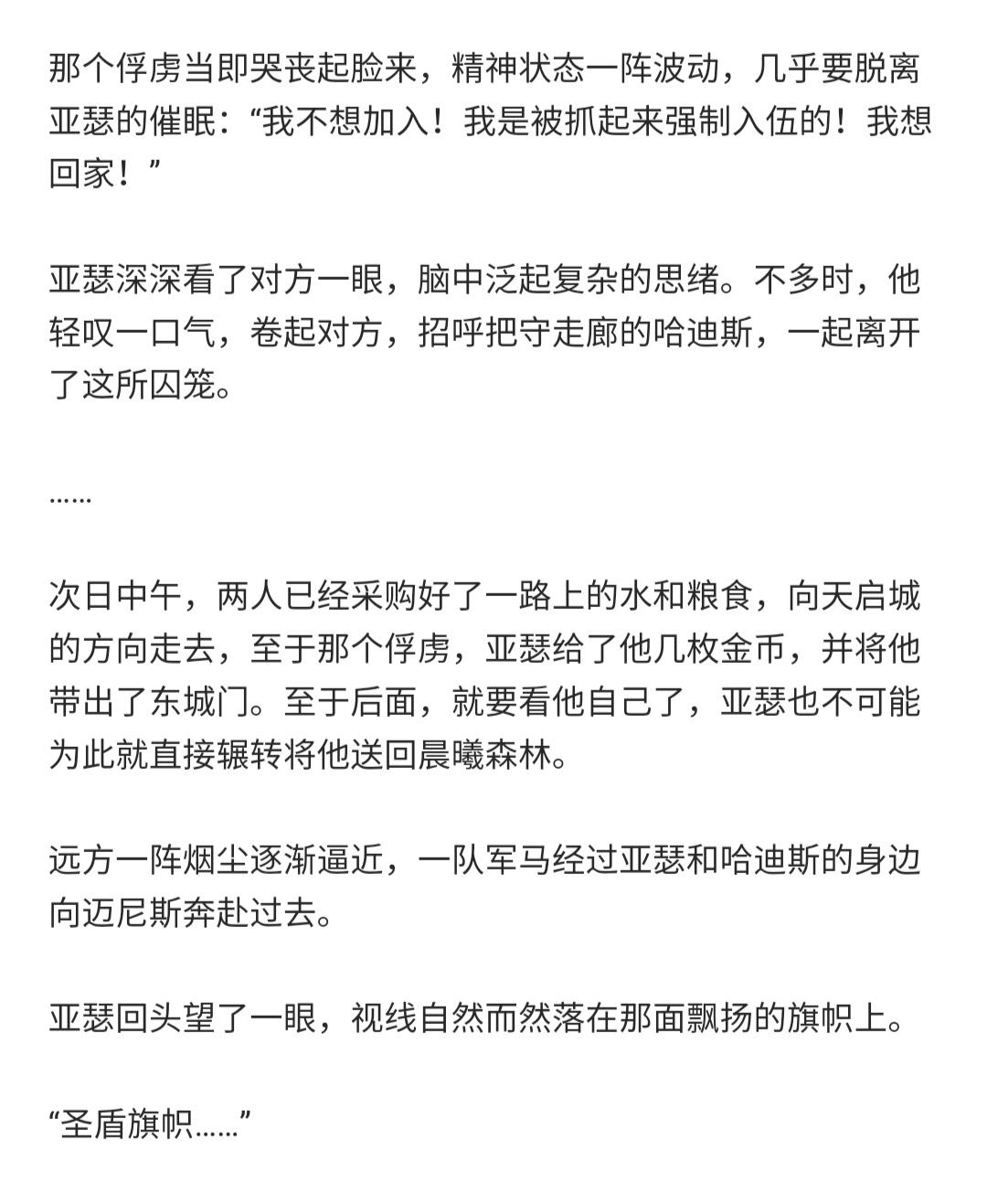 那个俘虏当即哭丧起脸来，精神状态一阵波动，几乎要脱离亚瑟的催眠：“我不想加入！我是被抓起来强制入伍的！我想回家！”

亚瑟深深看了对方一眼，脑中泛起复杂的思绪。不多时，他轻叹一口气，卷起对方，招呼把守走廊的哈迪斯，一起离开了这所囚笼。

……

次日中午，两人已经采购好了一路上的水和粮食，向天启城的方向走去，至于那个俘虏，亚瑟给了他几枚金币，并将他带出了东城门。至于后面，就要看他自己了，亚瑟也不可能为此就直接辗转将他送回晨曦森林。

远方一阵烟尘逐渐逼近，一队军马经过亚瑟和哈迪斯的身边向迈尼斯奔赴过去。

亚瑟回头望了一眼，视线自然而然落在那面飘扬的旗帜上。

“圣盾旗帜……”